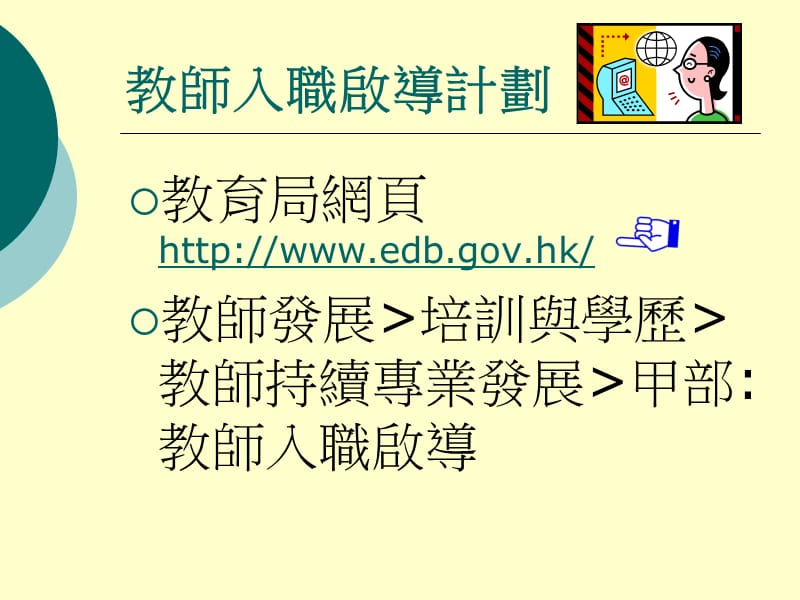 教師入職啟導計劃

○教育局網頁
http://www.edb.gov.hk/

○教師發展>培訓與學歷>教師持續專業發展>甲部:教師入職啟導